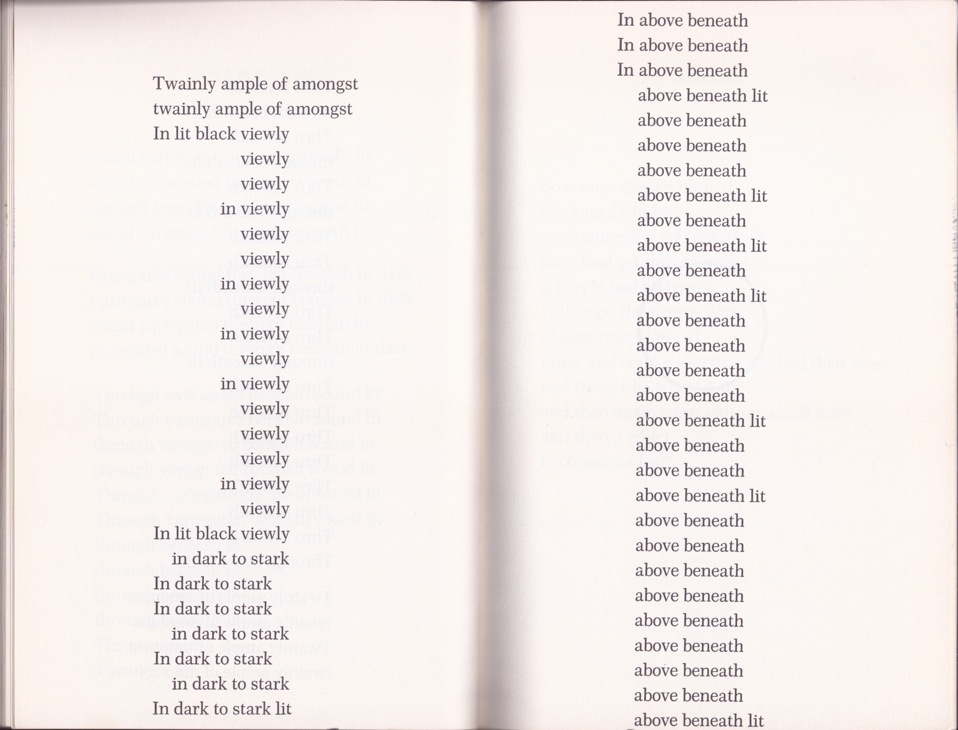 Twainly ample of amongst
twainly ample of amongst
In lit black viewly
viewly
viewly
in viewly
viewly
viewly
in viewly
viewly
in viewly
viewly
in viewly
viewly
viewly
viewly
in viewly
viewly
In lit black viewly
in dark to stark
In dark to stark
In dark to stark
in dark to stark
In dark to stark
in dark to stark
In dark to stark lit

In above beneath
In above beneath
In above beneath
above beneath lit
above beneath
above beneath
above beneath
above beneath lit
above beneath
above beneath lit
above beneath
above beneath lit
above beneath
above beneath
above beneath
above beneath
above beneath lit
above beneath
above beneath
above beneath lit
above beneath
above beneath
above beneath
above beneath
above beneath
above beneath
above beneath
above beneath
above beneath lit